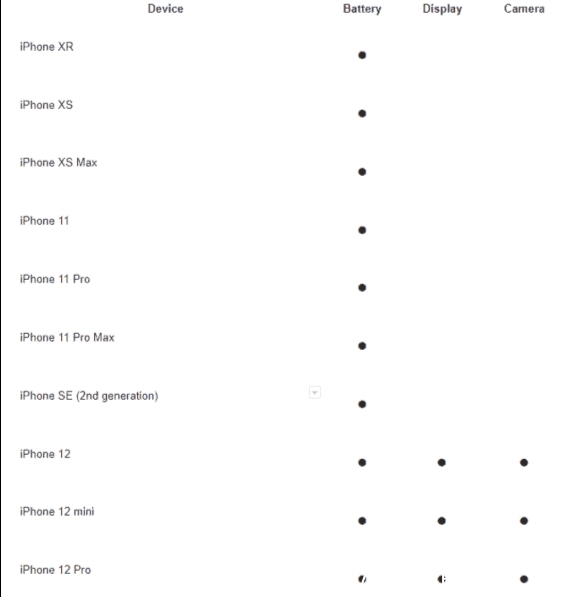 | Device | Battery | Display | Camera |
|---|---|---|---|
| iPhone XR | ● | | |
| iPhone XS | ● | | |
| iPhone XS Max | ● | | |
| iPhone 11 | ● | | |
| iPhone 11 Pro | ● | | |
| iPhone 11 Pro Max | ● | | |
| iPhone SE (2nd generation) | ● | | |
| iPhone 12 | ● | ● | ● |
| iPhone 12 mini | ● | ● | ● |
| iPhone 12 Pro | ● | ● | ● |